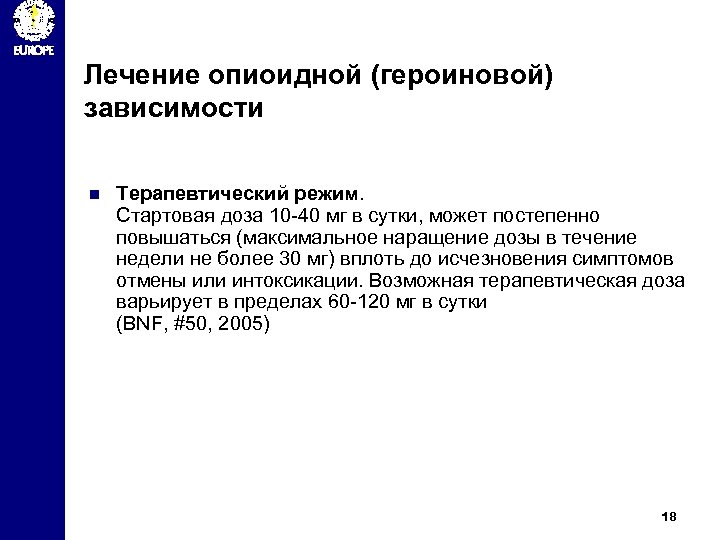 EUROPE

Лечение опиоидной (героиновой) зависимости

• Терапевтический режим.
Стартовая доза 10-40 мг в сутки, может постепенно повышаться (максимальное наращение дозы в течение недели не более 30 мг) вплоть до исчезновения симптомов отмены или интоксикации. Возможная терапевтическая доза варьирует в пределах 60-120 мг в сутки
(BNF, #50, 2005)

18